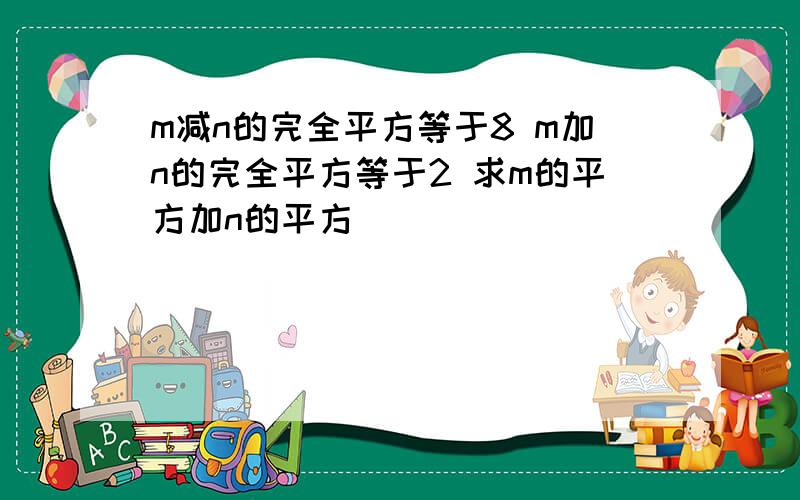 m减n的完全平方等于8 m加n的完全平方等于2 求m的平方加n的平方

ABC